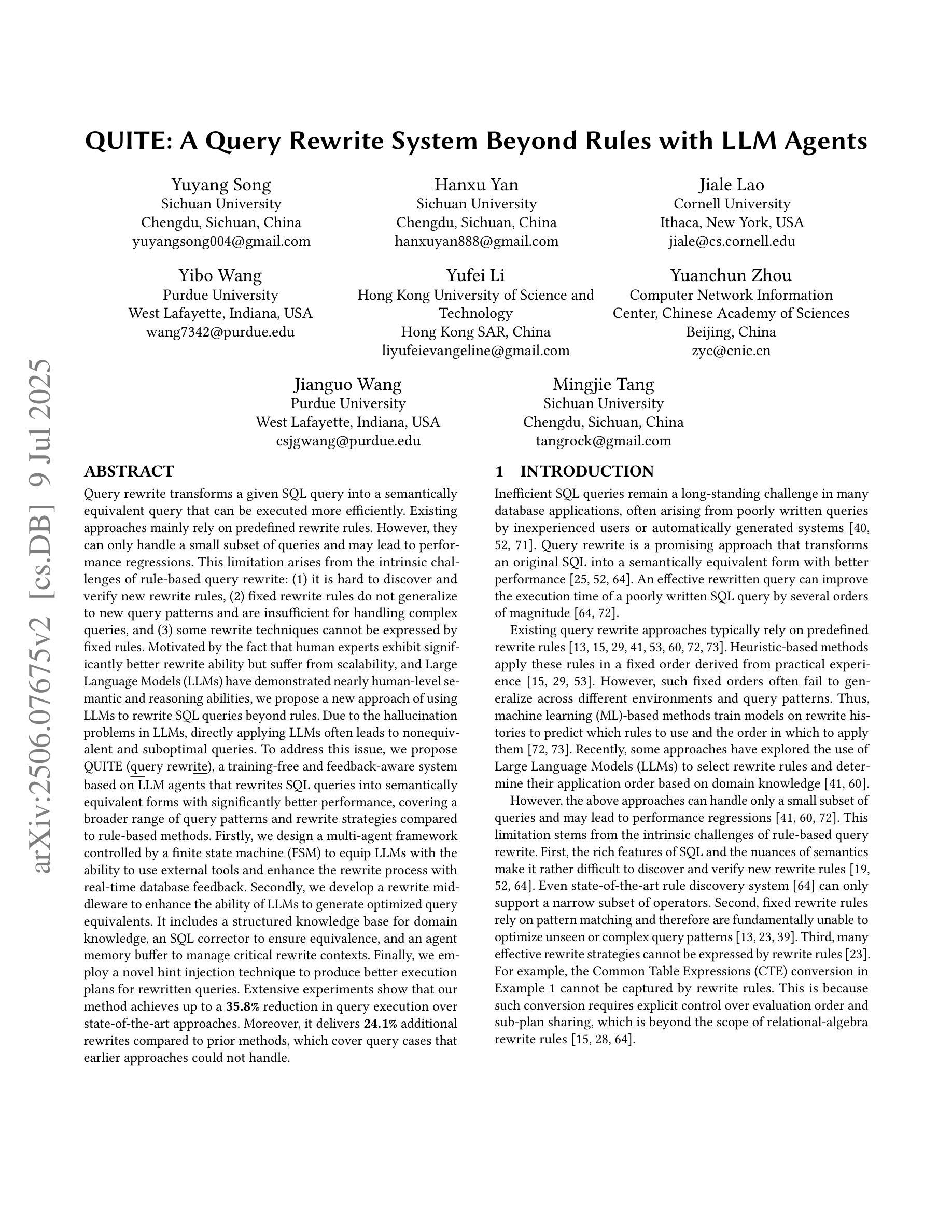 QUITE: A Query Rewrite System Beyond Rules with LLM Agents

Yuyang Song
Sichuan University
Chengdu, Sichuan, China
yuyangsong004@gmail.com

Hanxu Yan
Sichuan University
Chengdu, Sichuan, China
hanxuyan888@gmail.com

Jiale Lao
Cornell University
Ithaca, New York, USA
jiale@cs.cornell.edu

Yibo Wang
Purdue University
West Lafayette, Indiana, USA
wang7342@purdue.edu

Yufei Li
Hong Kong University of Science and Technology
Hong Kong SAR, China
liyufeievangeline@gmail.com

Yuanchun Zhou
Computer Network Information Center, Chinese Academy of Sciences
Beijing, China
zyc@cnic.cn

Jianguo Wang
Purdue University
West Lafayette, Indiana, USA
csjgwang@purdue.edu

Mingjie Tang
Sichuan University
Chengdu, Sichuan, China
tangrock@gmail.com

arXiv:2506.07675v2 [cs.DB] 9 Jul 2025

ABSTRACT

Query rewrite transforms a given SQL query into a semantically equivalent query that can be executed more efficiently. Existing approaches mainly rely on predefined rewrite rules. However, they can only handle a small subset of queries and may lead to performance regressions. This limitation arises from the intrinsic challenges of rule-based query rewrite: (1) it is hard to discover and verify new rewrite rules, (2) fixed rewrite rules do not generalize to new query patterns and are insufficient for handling complex queries, and (3) some rewrite techniques cannot be expressed by fixed rules. Motivated by the fact that human experts exhibit significantly better rewrite ability but suffer from scalability, and Large Language Models (LLMs) have demonstrated nearly human-level semantic and reasoning abilities, we propose a new approach of using LLMs to rewrite SQL queries beyond rules. Due to the hallucination problems in LLMs, directly applying LLMs often leads to nonequivalent and suboptimal queries. To address this issue, we propose QUITE (query rewrite), a training-free and feedback-aware system based on LLM agents that rewrites SQL queries into semantically equivalent forms with significantly better performance, covering a broader range of query patterns and rewrite strategies compared to rule-based methods. Firstly, we design a multi-agent framework controlled by a finite state machine (FSM) to equip LLMs with the ability to use external tools and enhance the rewrite process with real-time database feedback. Secondly, we develop a rewrite middleware to enhance the ability of LLMs to generate optimized query equivalents. It includes a structured knowledge base for domain knowledge, an SQL corrector to ensure equivalence, and an agent memory buffer to manage critical rewrite contexts. Finally, we employ a novel hint injection technique to produce better execution plans for rewritten queries. Extensive experiments show that our method achieves up to a 35.8% reduction in query execution over state-of-the-art approaches. Moreover, it delivers 24.1% additional rewrites compared to prior methods, which cover query cases that earlier approaches could not handle.

1 INTRODUCTION

Inefficient SQL queries remain a long-standing challenge in many database applications, often arising from poorly written queries by inexperienced users or automatically generated systems [40, 52, 71]. Query rewrite is a promising approach that transforms an original SQL into a semantically equivalent form with better performance [25, 52, 64]. An effective rewritten query can improve the execution time of a poorly written SQL query by several orders of magnitude [64, 72].

Existing query rewrite approaches typically rely on predefined rewrite rules [13, 15, 29, 41, 53, 60, 72, 73]. Heuristic-based methods apply these rules in a fixed order derived from practical experience [15, 29, 53]. However, such fixed orders often fail to generalize across different environments and query patterns. Thus, machine learning (ML)-based methods train models on rewrite histories to predict which rules to use and the order in which to apply them [72, 73]. Recently, some approaches have explored the use of Large Language Models (LLMs) to select rewrite rules and determine their application order based on domain knowledge [41, 60].

However, the above approaches can handle only a small subset of queries and may lead to performance regressions [41, 60, 72]. This limitation stems from the intrinsic challenges of rule-based query rewrite. First, the rich features of SQL and the nuances of semantics make it rather difficult to discover and verify new rewrite rules [19, 52, 64]. Even state-of-the-art rule discovery system [64] can only support a narrow subset of operators. Second, fixed rewrite rules rely on pattern matching and therefore are fundamentally unable to optimize unseen or complex query patterns [13, 23, 39]. Third, many effective rewrite strategies cannot be expressed by rewrite rules [23]. For example, the Common Table Expressions (CTE) conversion in Example 1 cannot be captured by rewrite rules. This is because such conversion requires explicit control over evaluation order and sub-plan sharing, which is beyond the scope of relational-algebra rewrite rules [15, 28, 64].